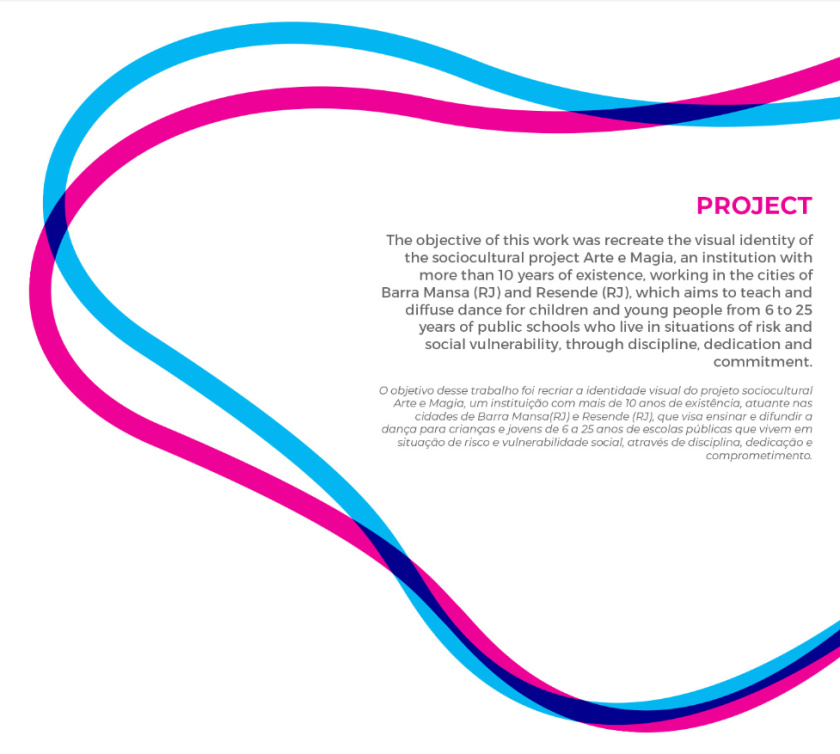 PROJECT

The objective of this work was recreate the visual identity of the sociocultural project Arte e Magia, an institution with more than 10 years of existence, working in the cities of Barra Mansa (RJ) and Resende (RJ), which aims to teach and diffuse dance for children and young people from 6 to 25 years of public schools who live in situations of risk and social vulnerability, through discipline, dedication and commitment.

O objetivo desse trabalho foi recriar a identidade visual do projeto sociocultural Arte e Magia, um instituição com mais de 10 anos de existência, atuante nas cidades de Barra Mansa(RJ) e Resende (RJ), que visa ensinar e difundir a dança para crianças e jovens de 6 a 25 anos de escolas públicas que vivem em situação de risco e vulnerabilidade social, através de disciplina, dedicação e comprometimento.